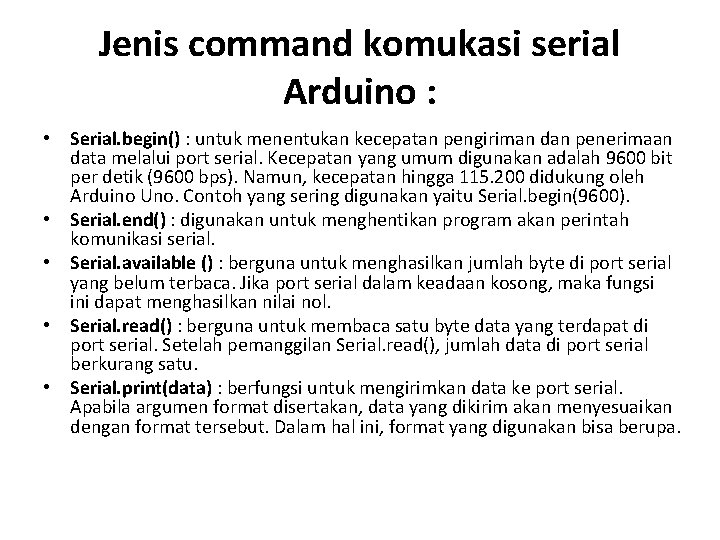 Jenis command komukasi serial Arduino :

• Serial.begin() : untuk menentukan kecepatan pengiriman dan penerimaan data melalui port serial. Kecepatan yang umum digunakan adalah 9600 bit per detik (9600 bps). Namun, kecepatan hingga 115.200 didukung oleh Arduino Uno. Contoh yang sering digunakan yaitu Serial.begin(9600).
• Serial.end() : digunakan untuk menghentikan program akan perintah komunikasi serial.
• Serial.available () : berguna untuk menghasilkan jumlah byte di port serial yang belum terbaca. Jika port serial dalam keadaan kosong, maka fungsi ini dapat menghasilkan nilai nol.
• Serial.read() : berguna untuk membaca satu byte data yang terdapat di port serial. Setelah pemanggilan Serial.read(), jumlah data di port serial berkurang satu.
• Serial.print(data) : berfungsi untuk mengirimkan data ke port serial. Apabila argumen format disertakan, data yang dikirim akan menyesuaikan dengan format tersebut. Dalam hal ini, format yang digunakan bisa berupa.